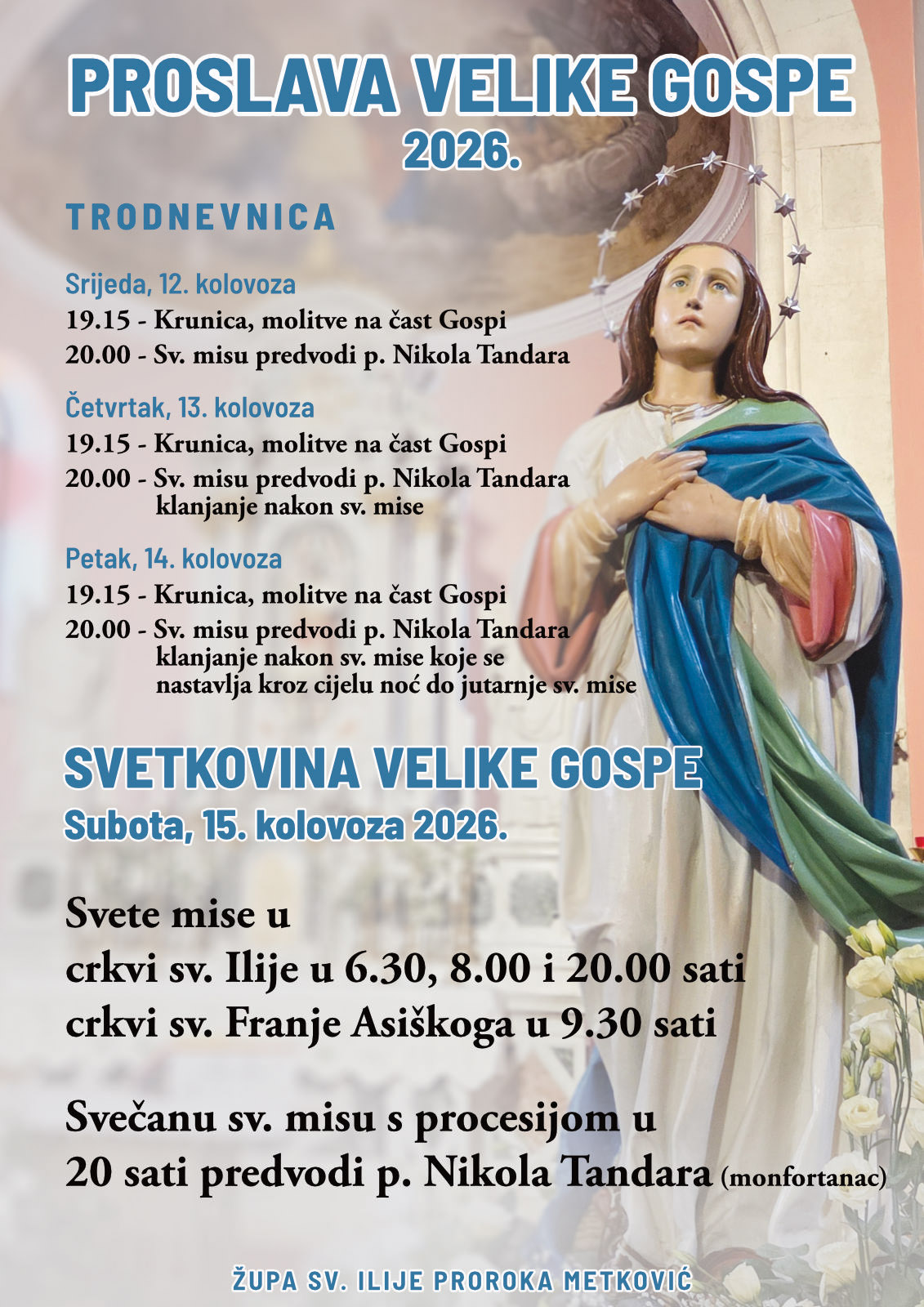 PROSLAVA VELIKE GOSPE
2026.

TRODNEVNICA

Srijeda, 12. kolovoza
19.15 - Krunica, molitve na čast Gospi
20.00 - Sv. misu predvodi p. Nikola Tandara

Četvrtak, 13. kolovoza
19.15 - Krunica, molitve na čast Gospi
20.00 - Sv. misu predvodi p. Nikola Tandara klanjanje nakon sv. mise

Petak, 14. kolovoza
19.15 - Krunica, molitve na čast Gospi
20.00 - Sv. misu predvodi p. Nikola Tandara klanjanje nakon sv. mise koje se nastavlja kroz cijelu noć do jutarnje sv. mise

SVETKOVINA VELIKE GOSPE
Subota, 15. kolovoza 2026.

Svete mise u
crkvi sv. Ilije u 6.30, 8.00 i 20.00 sati
crkvi sv. Franje Asiškoga u 9.30 sati

Svečanu sv. misu s procesijom u
20 sati predvodi p. Nikola Tandara (monfortanac)

ŽUPA SV. ILIJE PROROKA METKOVIĆ